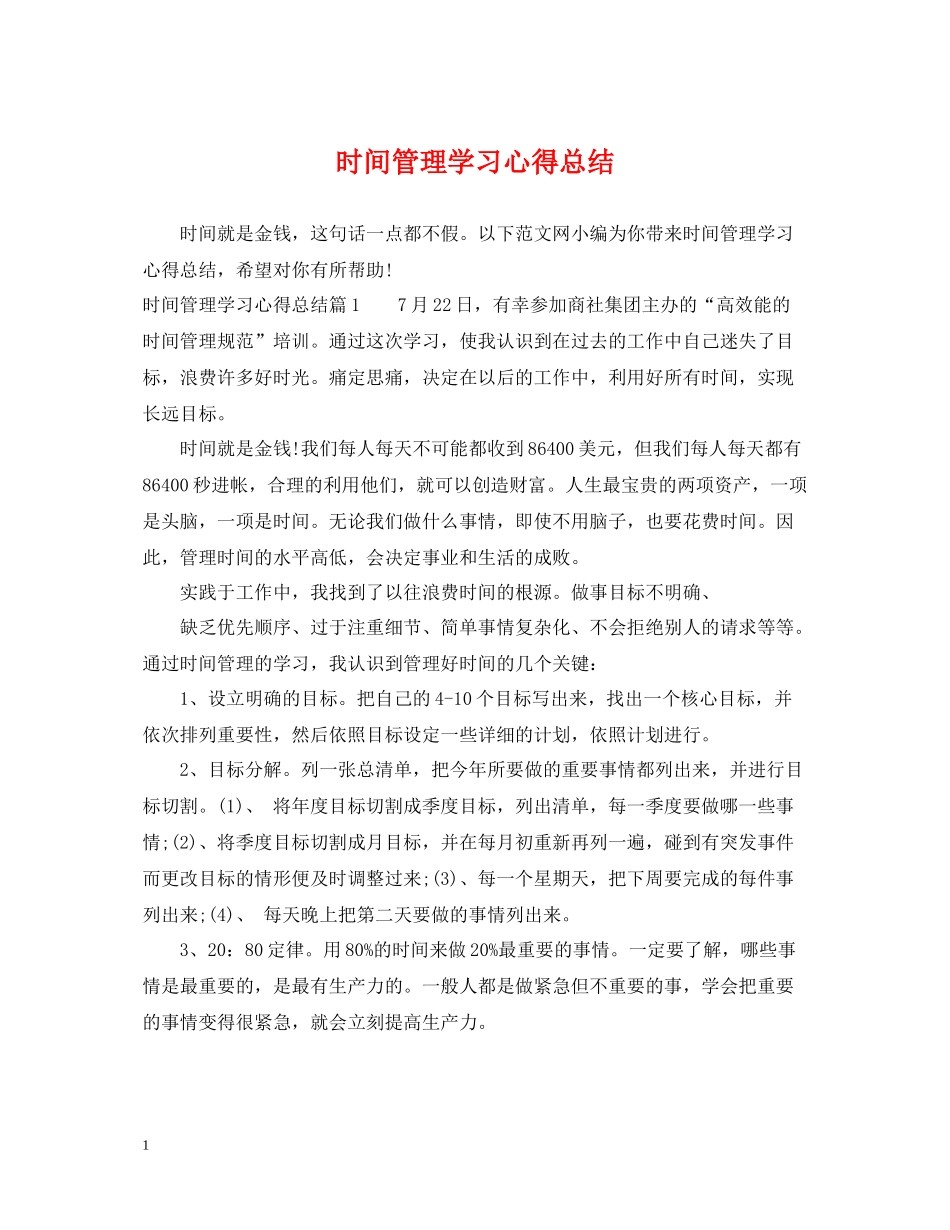 时间管理学习心得总结

时间就是金钱，这句话一点都不假。以下范文网小编为你带来时间管理学习心得总结，希望对你有所帮助!

时间管理学习心得总结篇1　　7月22日，有幸参加商社集团主办的“高效能的时间管理规范”培训。通过这次学习，使我认识到在过去的工作中自己迷失了目标，浪费许多好时光。痛定思痛，决定在以后的工作中，利用好所有时间，实现长远目标。

时间就是金钱!我们每人每天不可能都收到86400美元，但我们每人每天都有86400秒进帐，合理的利用他们，就可以创造财富。人生最宝贵的两项资产，一项是头脑，一项是时间。无论我们做什么事情，即使不用脑子，也要花费时间。因此，管理时间的水平高低，会决定事业和生活的成败。

实践于工作中，我找到了以往浪费时间的根源。做事目标不明确、

缺乏优先顺序、过于注重细节、简单事情复杂化、不会拒绝别人的请求等等。通过时间管理的学习，我认识到管理好时间的几个关键：

1、设立明确的目标。把自己的4-10个目标写出来，找出一个核心目标，并依次排列重要性，然后依照目标设定一些详细的计划，依照计划进行。

2、目标分解。列一张总清单，把今年所要做的重要事情都列出来，并进行目标切割。(1)、 将年度目标切割成季度目标，列出清单，每一季度要做哪一些事情;(2)、将季度目标切割成月目标，并在每月初重新再列一遍，碰到有突发事件而更改目标的情形便及时调整过来;(3)、每一个星期天，把下周要完成的每件事列出来;(4)、 每天晚上把第二天要做的事情列出来。

3、20：80定律。用80%的时间来做20%最重要的事情。一定要了解，哪些事情是最重要的，是最有生产力的。一般人都是做紧急但不重要的事，学会把重要的事情变得很紧急，就会立刻提高生产力。

1